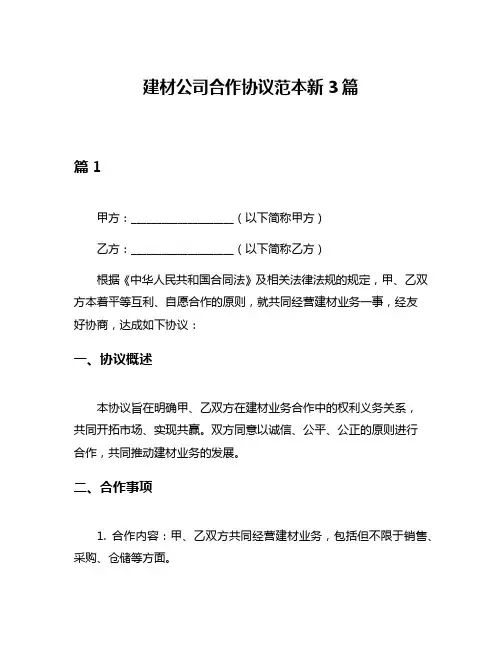 建材公司合作协议范本新 3 篇

篇 1

甲方：__________________（以下简称甲方）

乙方：__________________（以下简称乙方）

根据《中华人民共和国合同法》及相关法律法规的规定，甲、乙双方本着平等互利、自愿合作的原则，就共同经营建材业务一事，经友好协商，达成如下协议：

一、协议概述

本协议旨在明确甲、乙双方在建材业务合作中的权利义务关系，共同开拓市场、实现共赢。双方同意以诚信、公平、公正的原则进行合作，共同推动建材业务的发展。

二、合作事项

1. 合作内容：甲、乙双方共同经营建材业务，包括但不限于销售、采购、仓储等方面。